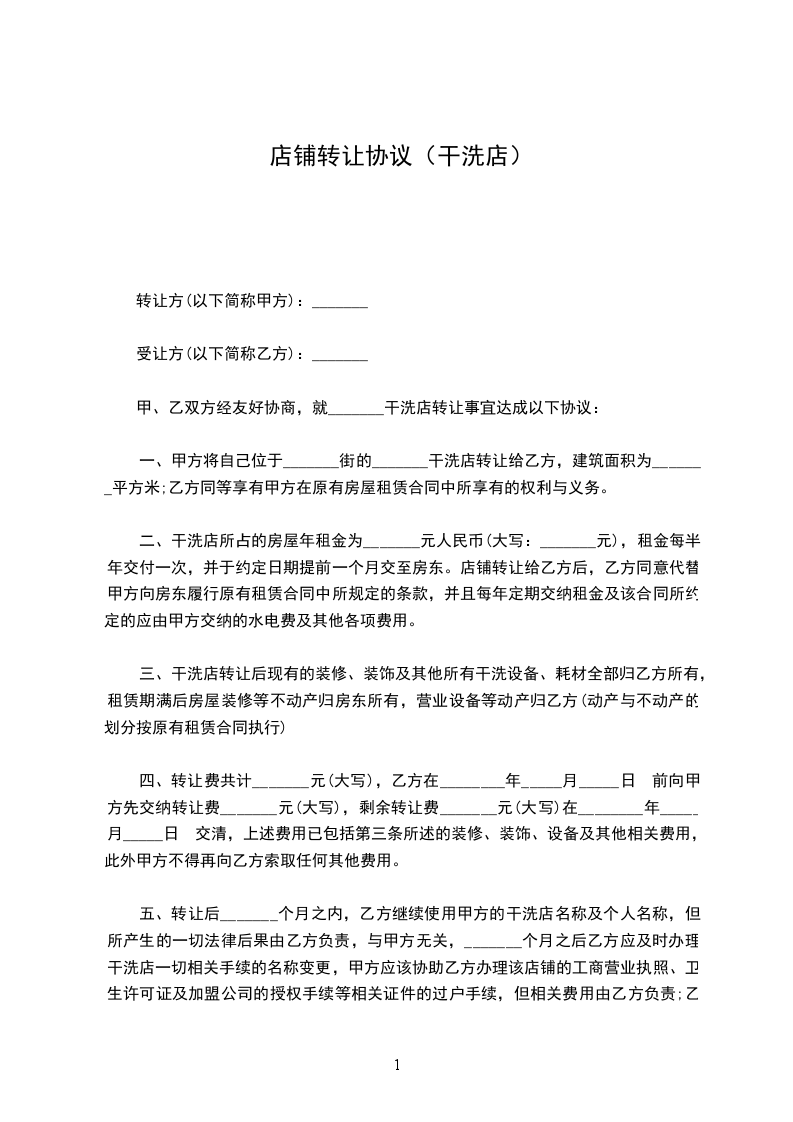 店铺转让协议（干洗店）

转让方(以下简称甲方)：_______

受让方(以下简称乙方)：_______

甲、乙双方经友好协商，就_______干洗店转让事宜达成以下协议：

一、甲方将自己位于_______街的_______干洗店转让给乙方，建筑面积为_______平方米;乙方同等享有甲方在原有房屋租赁合同中所享有的权利与义务。

二、干洗店所占的房屋年租金为_______元人民币(大写：_______元)，租金每半年交付一次，并于约定日期提前一个月交至房东。店铺转让给乙方后，乙方同意代替甲方向房东履行原有租赁合同中所规定的条款，并且每年定期交纳租金及该合同所约定的应由甲方交纳的水电费及其他各项费用。

三、干洗店转让后现有的装修、装饰及其他所有干洗设备、耗材全部归乙方所有，租赁期满后房屋装修等不动产归房东所有，营业设备等动产归乙方(动产与不动产的划分按原有租赁合同执行)

四、转让费共计_______元(大写)，乙方在________年_____月_____日 前向甲方先交纳转让费_______元(大写)，剩余转让费_______元(大写)在________年_____月_____日 交清，上述费用已包括第三条所述的装修、装饰、设备及其他相关费用，此外甲方不得再向乙方索取任何其他费用。

五、转让后_______个月之内，乙方继续使用甲方的干洗店名称及个人名称，但所产生的一切法律后果由乙方负责，与甲方无关，_______个月之后乙方应及时办理干洗店一切相关手续的名称变更，甲方应该协助乙方办理该店铺的工商营业执照、卫生许可证及加盟公司的授权手续等相关证件的过户手续，但相关费用由乙方负责;乙

1